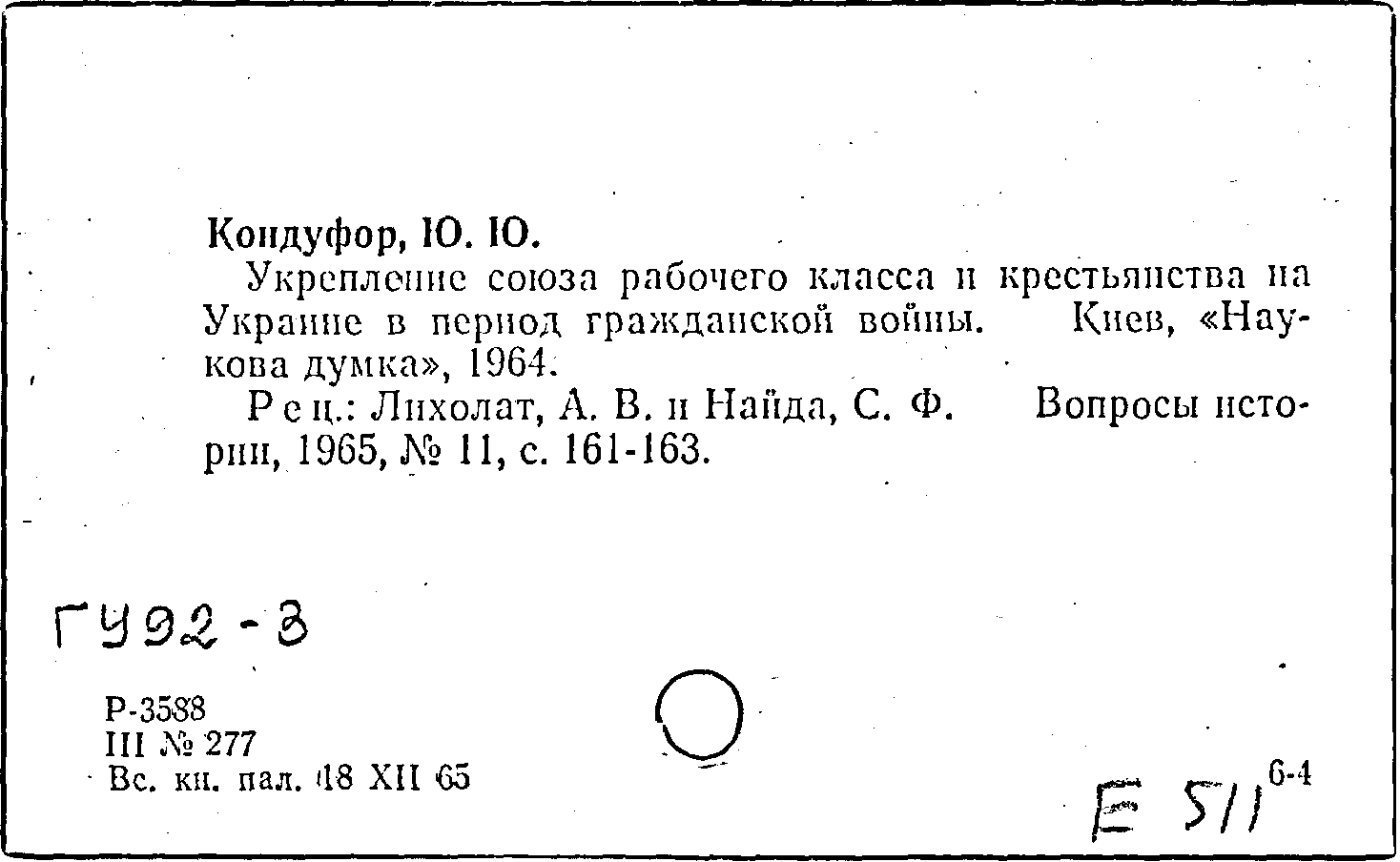 Кондуфор, Ю. Ю.

Укрепление союза рабочего класса и крестьянства на Украине в период гражданской войны. Киев, «Наукова думка», 1964.

Рец.: Лихолат, А. В. и Найда, С. Ф. Вопросы истории, 1965, № 11, с. 161-163.

ГУ92-3

Р-3588
III № 277
Вс. кн. пал. 18 XII 65

Е 511 6-4